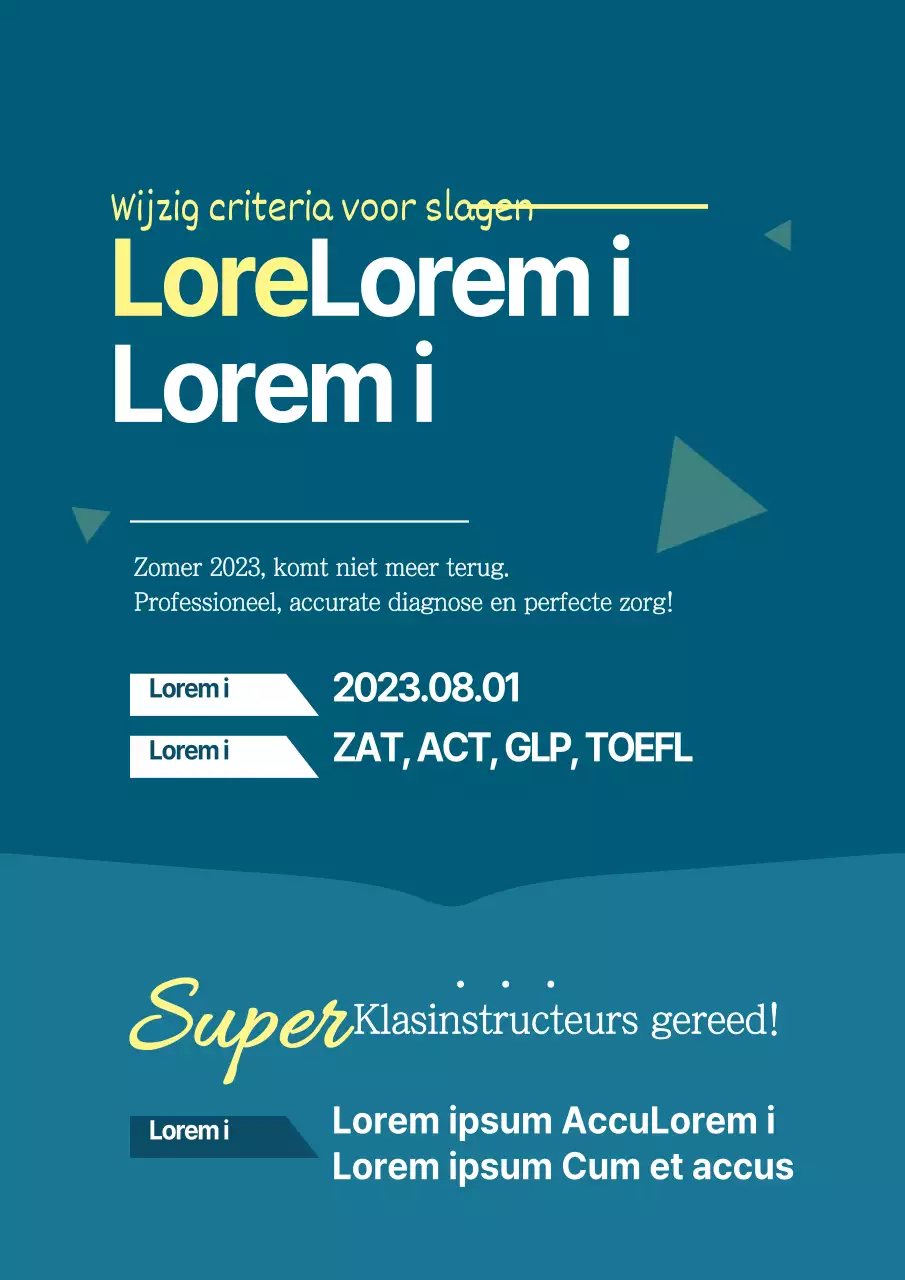 Wijzig criteria voor slagen

LoreLorem i
Lorem i

Zomer 2023, komt niet meer terug.
Professioneel, accurate diagnose en perfecte zorg!

Lorem i
2023.08.01

Lorem i
ZAT, ACT, GLP, TOEFL

Super Klasinstructeurs gereed!

Lorem i
Lorem ipsum AccuLorem i
Lorem ipsum Cum et accus